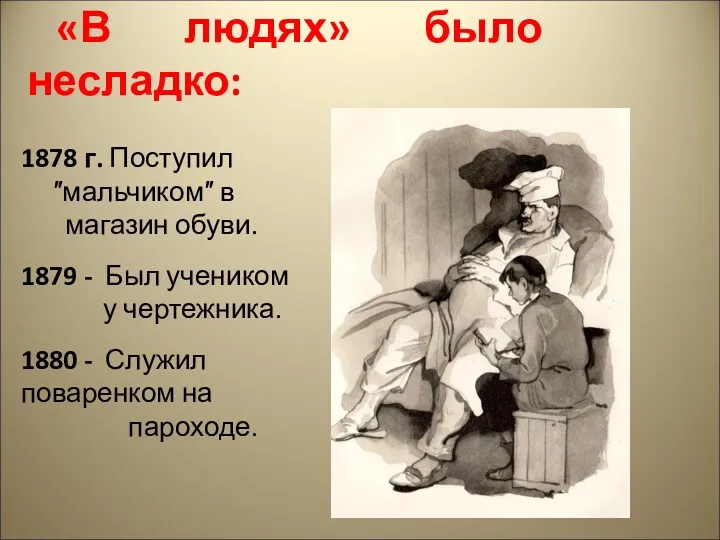 «В людях» было несладко:

1878 г. Поступил ″мальчиком″ в магазин обуви.

1879 - Был учеником у чертежника.

1880 - Служил поваренком на пароходе.